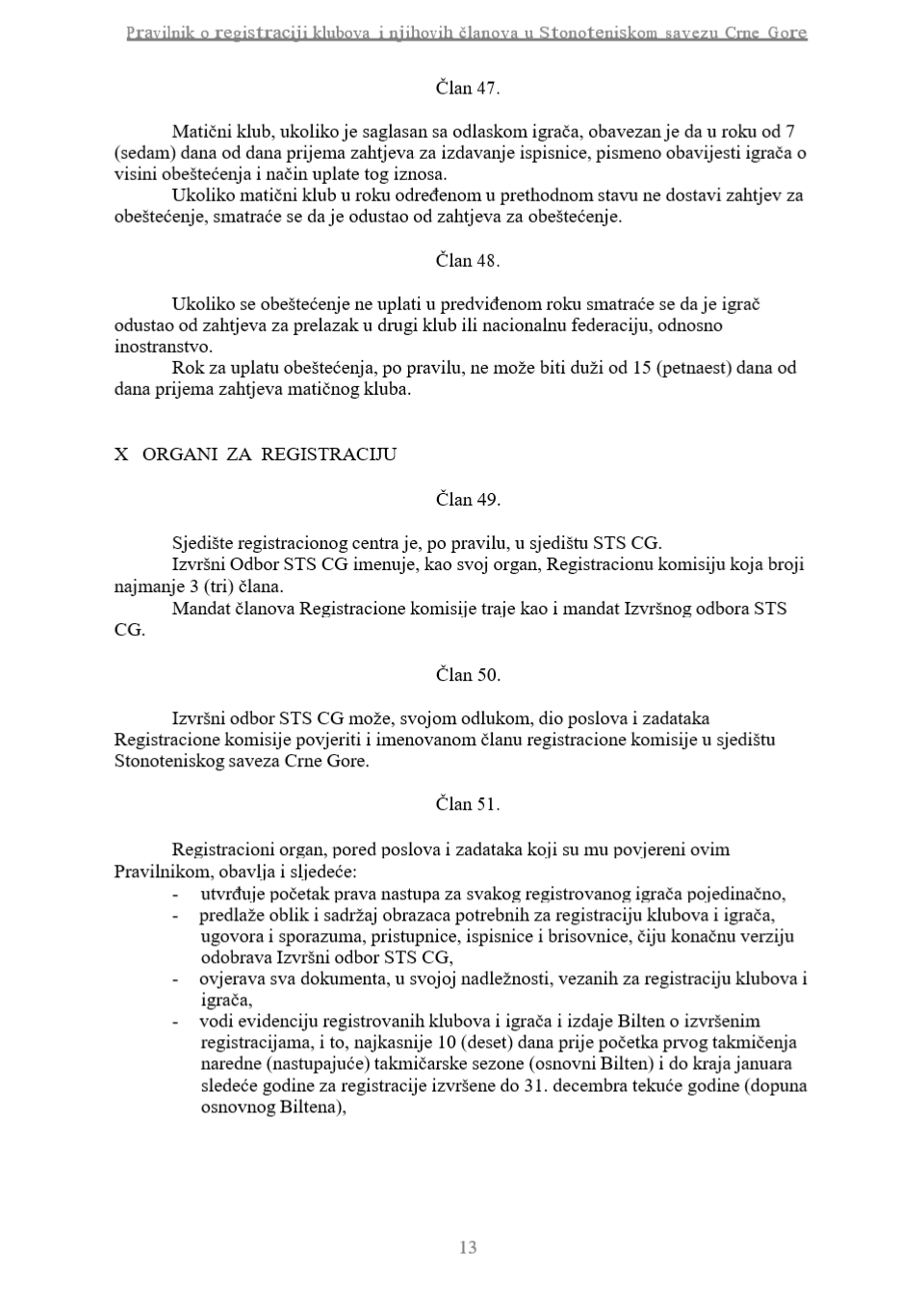 Pravilnik o registraciji klubova i njihovih članova u Stonoteniskom savezu Crne Gore

Član 47.

Matični klub, ukoliko je saglasan sa odlaskom igrača, obavezan je da u roku od 7 (sedam) dana od dana prijema zahtjeva za izdavanje ispisnice, pismeno obavijesti igrača o visini obeštećenja i način uplate tog iznosa.

Ukoliko matični klub u roku određenom u prethodnom stavu ne dostavi zahtjev za obeštećenje, smatraće se da je odustao od zahtjeva za obeštećenje.

Član 48.

Ukoliko se obeštećenje ne uplati u predviđenom roku smatraće se da je igrač odustao od zahtjeva za prelazak u drugi klub ili nacionalnu federaciju, odnosno inostranstvo.

Rok za uplatu obeštećenja, po pravilu, ne može biti duži od 15 (petnaest) dana od dana prijema zahtjeva matičnog kluba.

X ORGANI ZA REGISTRACIJU

Član 49.

Sjedište registracionog centra je, po pravilu, u sjedištu STS CG.

Izvršni Odbor STS CG imenuje, kao svoj organ, Registracionu komisiju koja broji najmanje 3 (tri) člana.

Mandat članova Registracione komisije traje kao i mandat Izvršnog odbora STS CG.

Član 50.

Izvršni odbor STS CG može, svojom odlukom, dio poslova i zadataka Registracione komisije povjeriti i imenovanom članu registracione komisije u sjedištu Stonoteniskog saveza Crne Gore.

Član 51.

Registracioni organ, pored poslova i zadataka koji su mu povjereni ovim Pravilnikom, obavlja i sljedeće:
- utvrđuje početak prava nastupa za svakog registrovanog igrača pojedinačno,
- predlaže oblik i sadržaj obrazaca potrebnih za registraciju klubova i igrača, ugovora i sporazuma, pristupnice, ispisnice i brisovnice, čiju konačnu verziju odobrava Izvršni odbor STS CG,
- ovjerava sva dokumenta, u svojoj nadležnosti, vezanih za registraciju klubova i igrača,
- vodi evidenciju registrovanih klubova i igrača i izdaje Bilten o izvršenim registracijama, i to, najkasnije 10 (deset) dana prije početka prvog takmičenja naredne (nastupajuće) takmičarske sezone (osnovni Bilten) i do kraja januara sledeće godine za registracije izvršene do 31. decembra tekuće godine (dopuna osnovnog Biltena),

13